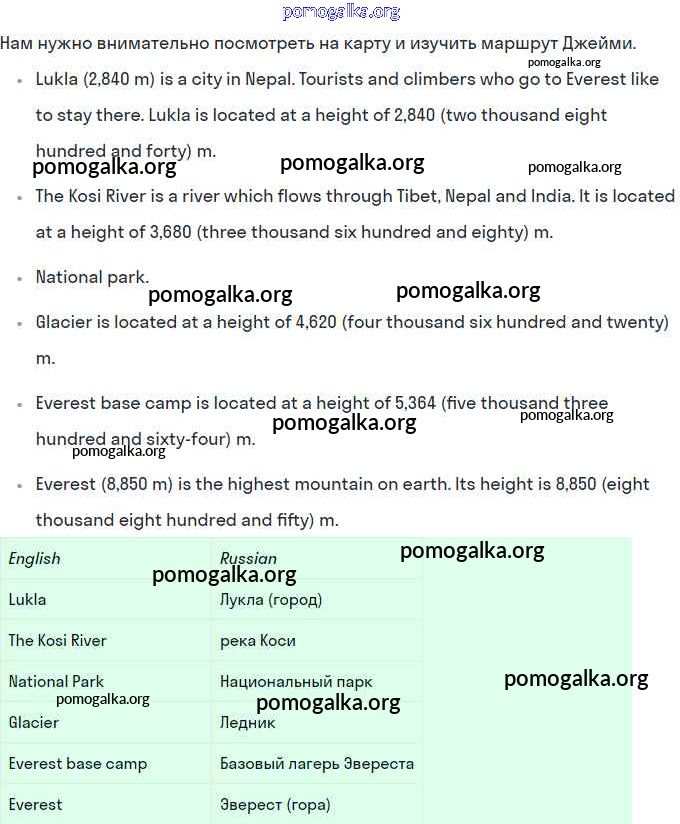 pomogalka.org

Нам нужно внимательно посмотреть на карту и изучить маршрут Джейми.

pomogalka.org

- Lukla (2,840 m) is a city in Nepal. Tourists and climbers who go to Everest like to stay there. Lukla is located at a height of 2,840 (two thousand eight hundred and forty) m.

pomogalka.org pomogalka.org pomogalka.org

- The Kosi River is a river which flows through Tibet, Nepal and India. It is located at a height of 3,680 (three thousand six hundred and eighty) m.
- National park.

pomogalka.org pomogalka.org

- Glacier is located at a height of 4,620 (four thousand six hundred and twenty) m.
- Everest base camp is located at a height of 5,364 (five thousand three hundred and sixty-four) m.

pomogalka.org pomogalka.org pomogalka.org

- Everest (8,850 m) is the highest mountain on earth. Its height is 8,850 (eight thousand eight hundred and fifty) m.

pomogalka.org pomogalka.org

| English | Russian |
|---|---|
| Lukla | Лукла (город) |
| The Kosi River | река Коси |
| National Park | Национальный парк |
| Glacier | Ледник |
| Everest base camp | Базовый лагерь Эвереста |
| Everest | Эверест (гора) |

pomogalka.org pomogalka.org pomogalka.org